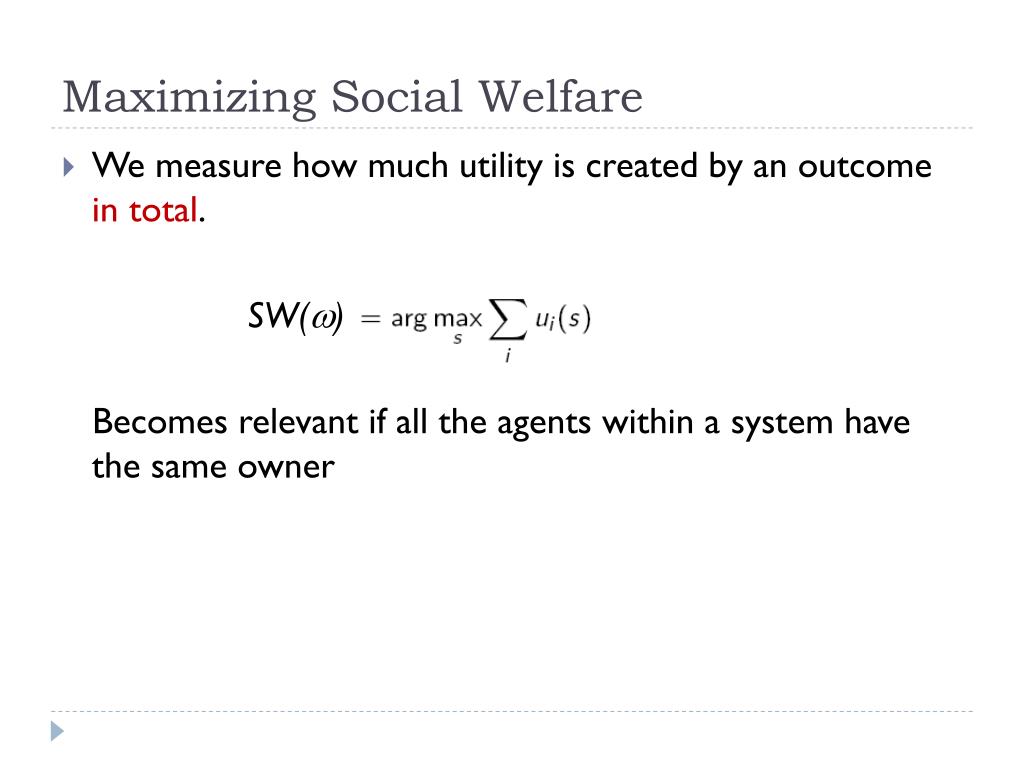 Maximizing Social Welfare

We measure how much utility is created by an outcome in total.

$SW(\omega) = \arg\max_{s} \sum_{i} u_i(s)$

Becomes relevant if all the agents within a system have the same owner